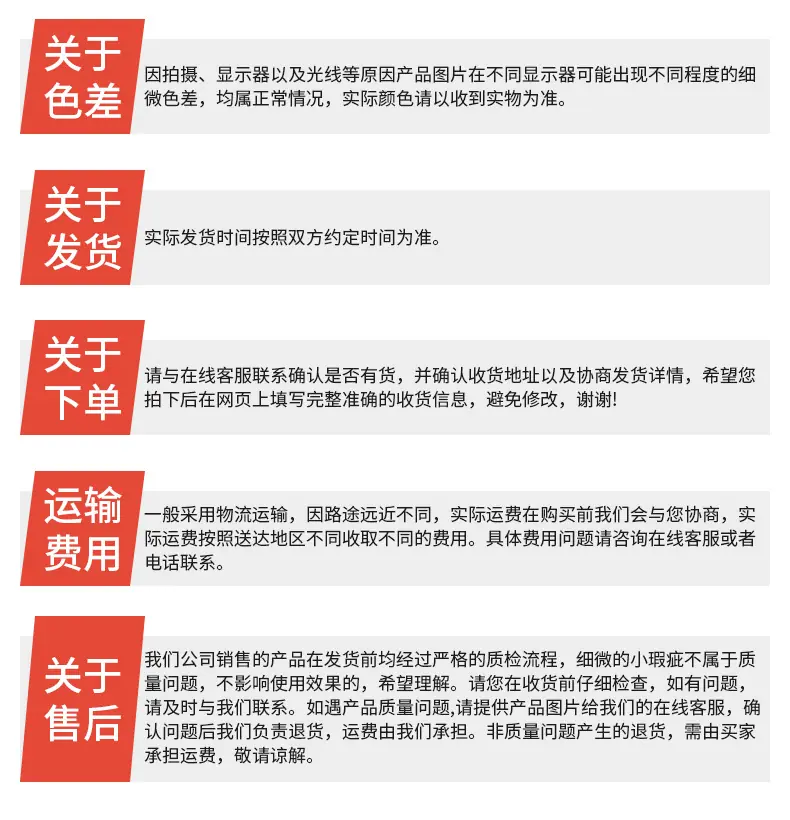 关于色差

因拍摄、显示器以及光线等原因产品图片在不同显示器可能出现不同程度的细微色差，均属正常情况，实际颜色请以收到实物为准。

关于发货

实际发货时间按照双方约定时间为准。

关于下单

请与在线客服联系确认是否有货，并确认收货地址以及协商发货详情，希望您拍下后在网页上填写完整准确的收货信息，避免修改，谢谢!

运输费用

一般采用物流运输，因路途远近不同，实际运费在购买前我们会与您协商，实际运费按照送达地区不同收取不同的费用。具体费用问题请咨询在线客服或者电话联系。

关于售后

我们公司销售的产品在发货前均经过严格的质检流程，细微的小瑕疵不属于质量问题，不影响使用效果的，希望理解。请您在收货前仔细检查，如有问题，请及时与我们联系。如遇产品质量问题,请提供产品图片给我们的在线客服，确认问题后我们负责退货，运费由我们承担。非质量问题产生的退货，需由买家承担运费，敬请谅解。